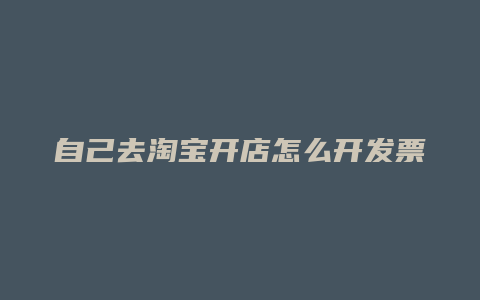 自己去淘宝开店怎么开发票